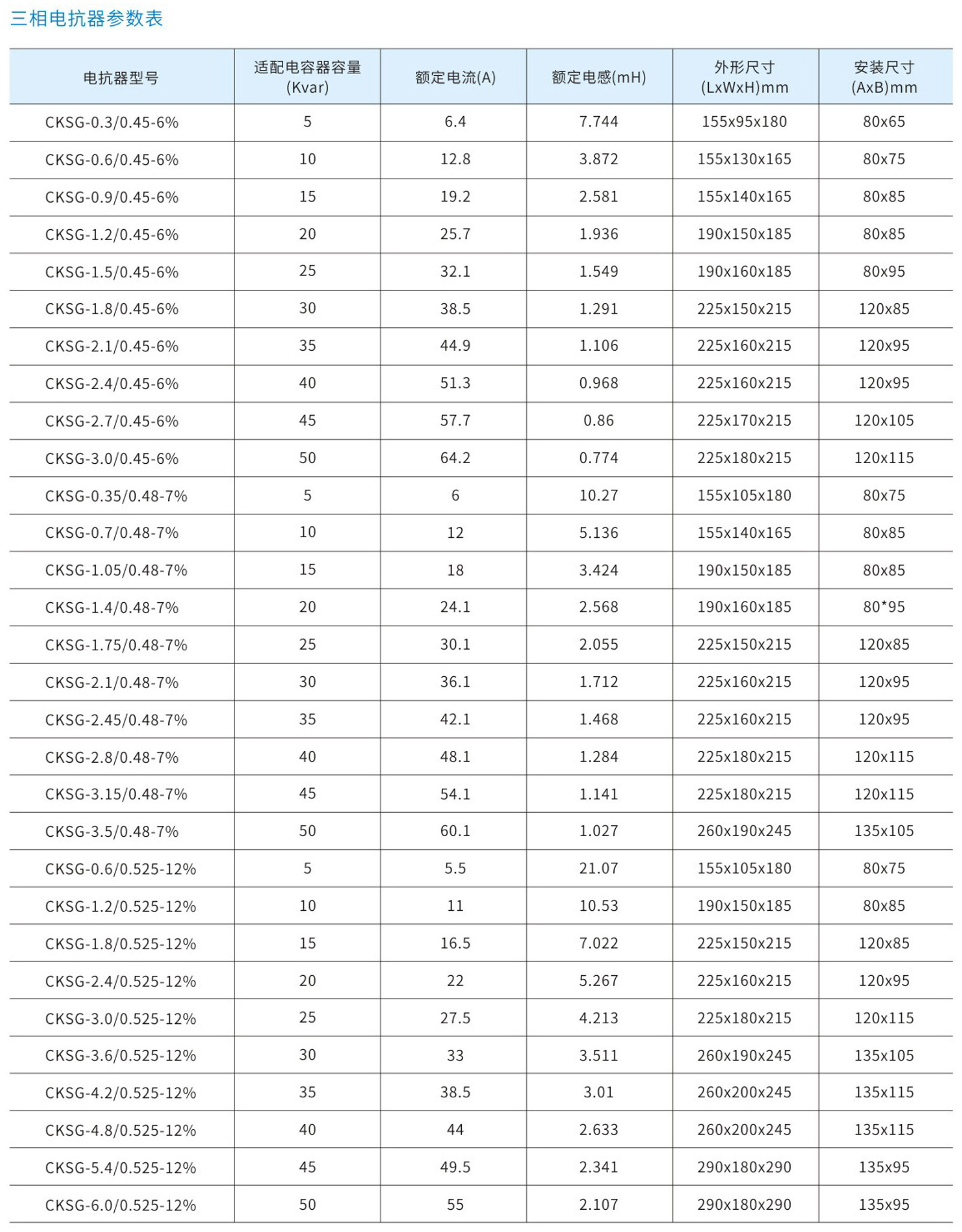 三相电抗器参数表

| 电抗器型号 | 适配电容器容量(Kvar) | 额定电流(A) | 额定电感(mH) | 外形尺寸(LxWxH)mm | 安装尺寸(AxB)mm |
|---|---|---|---|---|---|
| CKSG-0.3/0.45-6% | 5 | 6.4 | 7.744 | 155x95x180 | 80x65 |
| CKSG-0.6/0.45-6% | 10 | 12.8 | 3.872 | 155x130x165 | 80x75 |
| CKSG-0.9/0.45-6% | 15 | 19.2 | 2.581 | 155x140x165 | 80x85 |
| CKSG-1.2/0.45-6% | 20 | 25.7 | 1.936 | 190x150x185 | 80x85 |
| CKSG-1.5/0.45-6% | 25 | 32.1 | 1.549 | 190x160x185 | 80x95 |
| CKSG-1.8/0.45-6% | 30 | 38.5 | 1.291 | 225x150x215 | 120x85 |
| CKSG-2.1/0.45-6% | 35 | 44.9 | 1.106 | 225x160x215 | 120x95 |
| CKSG-2.4/0.45-6% | 40 | 51.3 | 0.968 | 225x160x215 | 120x95 |
| CKSG-2.7/0.45-6% | 45 | 57.7 | 0.86 | 225x170x215 | 120x105 |
| CKSG-3.0/0.45-6% | 50 | 64.2 | 0.774 | 225x180x215 | 120x115 |
| CKSG-0.35/0.48-7% | 5 | 6 | 10.27 | 155x105x180 | 80x75 |
| CKSG-0.7/0.48-7% | 10 | 12 | 5.136 | 155x140x165 | 80x85 |
| CKSG-1.05/0.48-7% | 15 | 18 | 3.424 | 190x150x185 | 80x85 |
| CKSG-1.4/0.48-7% | 20 | 24.1 | 2.568 | 190x160x185 | 80*95 |
| CKSG-1.75/0.48-7% | 25 | 30.1 | 2.055 | 225x150x215 | 120x85 |
| CKSG-2.1/0.48-7% | 30 | 36.1 | 1.712 | 225x160x215 | 120x95 |
| CKSG-2.45/0.48-7% | 35 | 42.1 | 1.468 | 225x160x215 | 120x95 |
| CKSG-2.8/0.48-7% | 40 | 48.1 | 1.284 | 225x180x215 | 120x115 |
| CKSG-3.15/0.48-7% | 45 | 54.1 | 1.141 | 225x180x215 | 120x115 |
| CKSG-3.5/0.48-7% | 50 | 60.1 | 1.027 | 260x190x245 | 135x105 |
| CKSG-0.6/0.525-12% | 5 | 5.5 | 21.07 | 155x105x180 | 80x75 |
| CKSG-1.2/0.525-12% | 10 | 11 | 10.53 | 190x150x185 | 80x85 |
| CKSG-1.8/0.525-12% | 15 | 16.5 | 7.022 | 225x150x215 | 120x85 |
| CKSG-2.4/0.525-12% | 20 | 22 | 5.267 | 225x160x215 | 120x95 |
| CKSG-3.0/0.525-12% | 25 | 27.5 | 4.213 | 225x180x215 | 120x115 |
| CKSG-3.6/0.525-12% | 30 | 33 | 3.511 | 260x190x245 | 135x105 |
| CKSG-4.2/0.525-12% | 35 | 38.5 | 3.01 | 260x200x245 | 135x115 |
| CKSG-4.8/0.525-12% | 40 | 44 | 2.633 | 260x200x245 | 135x115 |
| CKSG-5.4/0.525-12% | 45 | 49.5 | 2.341 | 290x180x290 | 135x95 |
| CKSG-6.0/0.525-12% | 50 | 55 | 2.107 | 290x180x290 | 135x95 |